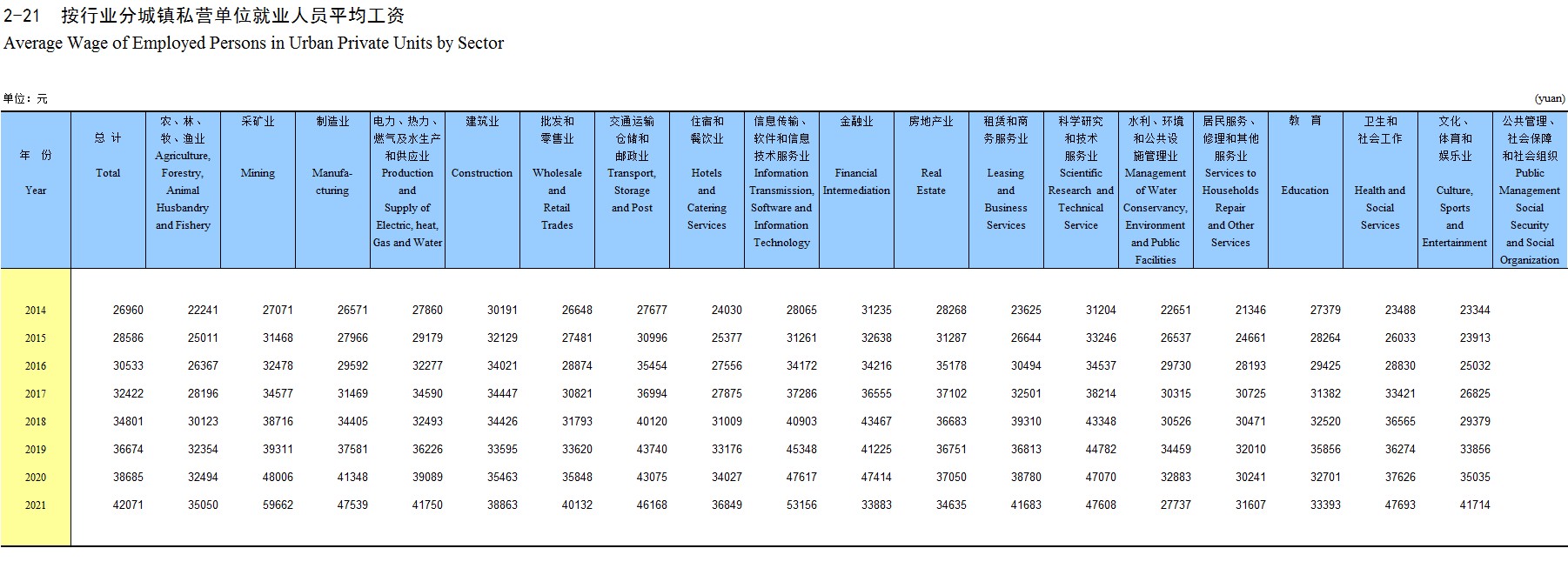 2-21 按行业分城镇私营单位就业人员平均工资
Average Wage of Employed Persons in Urban Private Units by Sector

单位：元 (yuan)

| 年 份 Year | 总 计 Total | 农、林、牧、渔业 Agriculture, Forestry, Animal Husbandry and Fishery | 采矿业 Mining | 制造业 Manufacturing | 电力、热力、燃气及水生产和供应业 Production and Supply of Electric, heat, Gas and Water | 建筑业 Construction | 批发和零售业 Wholesale and Retail Trades | 交通运输仓储和邮政业 Transport, Storage and Post | 住宿和餐饮业 Hotels and Catering Services | 信息传输、软件和信息技术服务业 Information Transmission, Software and Information Technology | 金融业 Financial Intermediation | 房地产业 Real Estate | 租赁和商务服务业 Leasing and Business Services | 科学研究和技术服务业 Scientific Research and Technical Service | 水利、环境和公共设施管理业 Management of Water Conservancy, Environment and Public Facilities | 居民服务、修理和其他服务业 Services to Households Repair and Other Services | 教 育 Education | 卫生和社会工作 Health and Social Services | 文化、体育和娱乐业 Culture, Sports and Entertainment | 公共管理、社会保障和社会组织 Public Management Social Security and Social Organization |
|---|---|---|---|---|---|---|---|---|---|---|---|---|---|---|---|---|---|---|---|---|
| 2014 | 26960 | 22241 | 27071 | 26571 | 27860 | 30191 | 26648 | 27677 | 24030 | 28065 | 31235 | 28268 | 23625 | 31204 | 22651 | 21346 | 27379 | 23488 | 23344 | |
| 2015 | 28586 | 25011 | 31468 | 27966 | 29179 | 32129 | 27481 | 30996 | 25377 | 31261 | 32638 | 31287 | 26644 | 33246 | 26537 | 24661 | 28264 | 26033 | 23913 | |
| 2016 | 30533 | 26367 | 32478 | 29592 | 32277 | 34021 | 28874 | 35454 | 27556 | 34172 | 34216 | 35178 | 30494 | 34537 | 29730 | 28193 | 29425 | 28830 | 25032 | |
| 2017 | 32422 | 28196 | 34577 | 31469 | 34590 | 34447 | 30821 | 36994 | 27875 | 37286 | 36555 | 37102 | 32501 | 38214 | 30315 | 30725 | 31382 | 33421 | 26825 | |
| 2018 | 34801 | 30123 | 38716 | 34405 | 32493 | 34426 | 31793 | 40120 | 31009 | 40903 | 43467 | 36683 | 39310 | 43348 | 30526 | 30471 | 32520 | 36565 | 29379 | |
| 2019 | 36674 | 32354 | 39311 | 37581 | 36226 | 33595 | 33620 | 43740 | 33176 | 45348 | 41225 | 36751 | 36813 | 44782 | 34459 | 32010 | 35856 | 36274 | 33856 | |
| 2020 | 38685 | 32494 | 48006 | 41348 | 39089 | 35463 | 35848 | 43075 | 34027 | 47617 | 47414 | 37050 | 38780 | 47070 | 32883 | 30241 | 32701 | 37626 | 35035 | |
| 2021 | 42071 | 35050 | 59662 | 47539 | 41750 | 38863 | 40132 | 46168 | 36849 | 53156 | 33883 | 34635 | 41683 | 47608 | 27737 | 31607 | 33393 | 47693 | 41714 | |